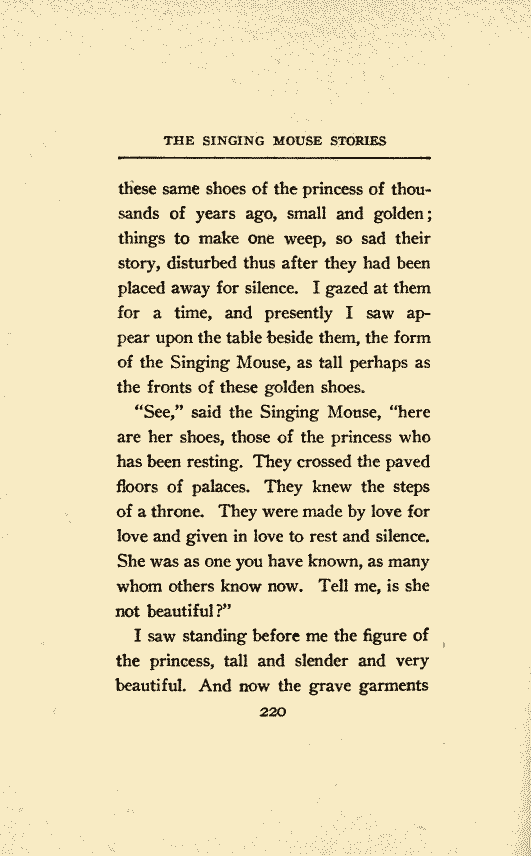 THE SINGING MOUSE STORIES

these same shoes of the princess of thousands of years ago, small and golden; things to make one weep, so sad their story, disturbed thus after they had been placed away for silence. I gazed at them for a time, and presently I saw appear upon the table beside them, the form of the Singing Mouse, as tall perhaps as the fronts of these golden shoes.

"See," said the Singing Mouse, "here are her shoes, those of the princess who has been resting. They crossed the paved floors of palaces. They knew the steps of a throne. They were made by love for love and given in love to rest and silence. She was as one you have known, as many whom others know now. Tell me, is she not beautiful?"

I saw standing before me the figure of the princess, tall and slender and very beautiful. And now the grave garments

220